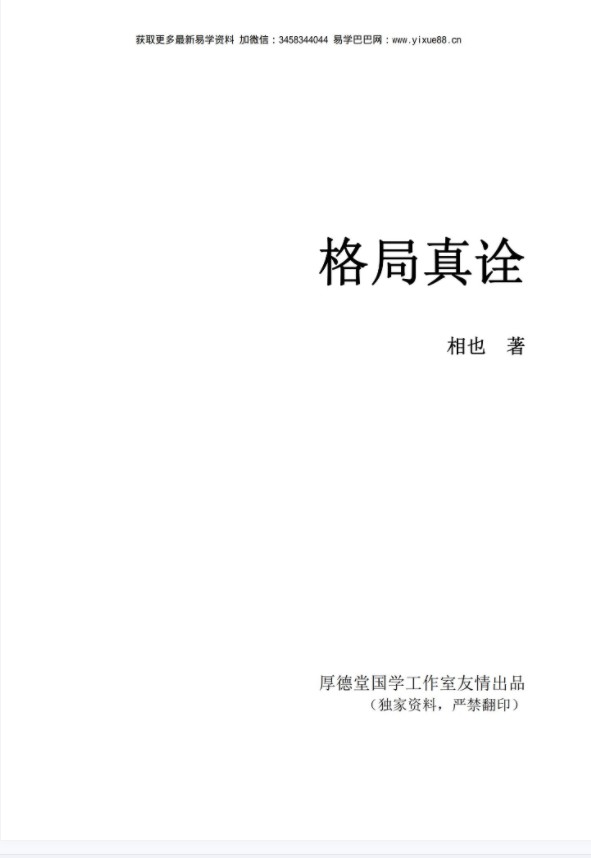 获取更多最新易学资料 加微信：3458344044 易学巴巴网：www.yixue88.cn

格局真诠

相也　著

厚德堂国学工作室友情出品
（独家资料，严禁翻印）